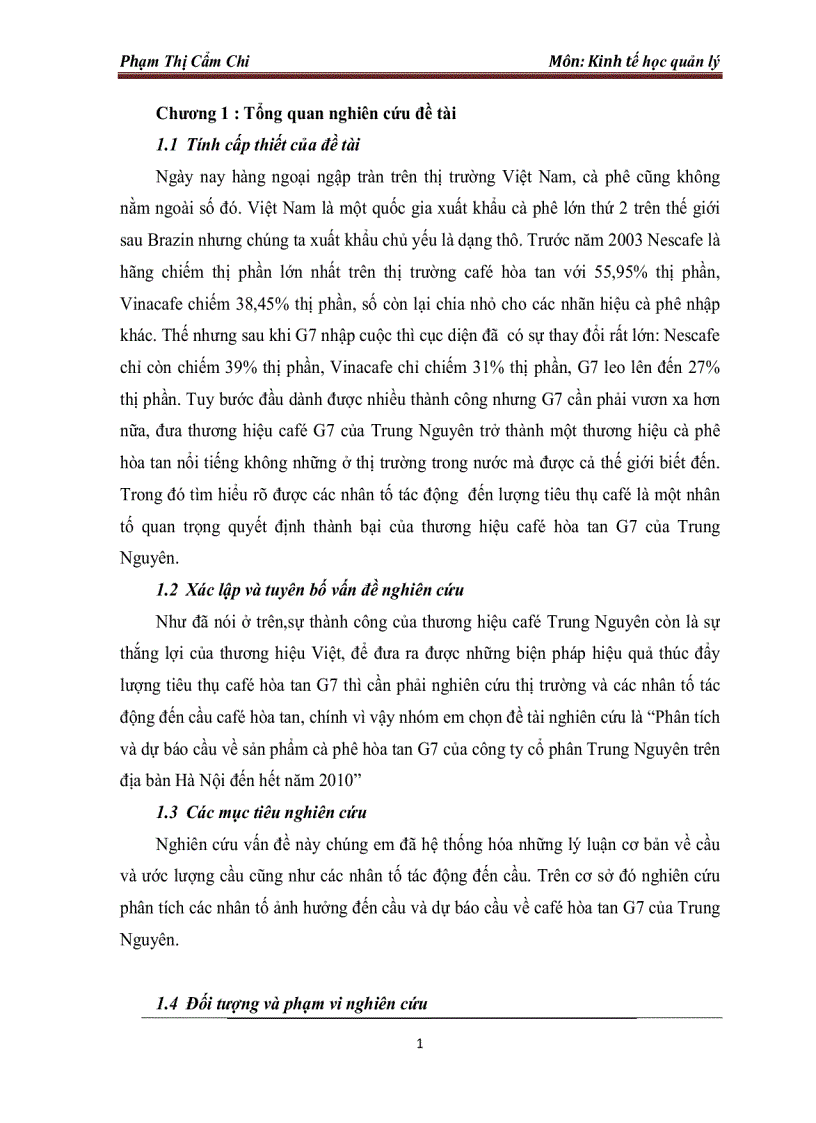 Phạm Thị Cẩm Chi

Môn: Kinh tế học quản lý

Chương 1 : Tổng quan nghiên cứu đề tài

1.1 Tính cấp thiết của đề tài

Ngày nay hàng ngoại ngập tràn trên thị trường Việt Nam, cà phê cũng không nằm ngoài số đó. Việt Nam là một quốc gia xuất khẩu cà phê lớn thứ 2 trên thế giới sau Brazin nhưng chúng ta xuất khẩu chủ yếu là dạng thô. Trước năm 2003 Nescafe là hãng chiếm thị phần lớn nhất trên thị trường café hòa tan với 55,95% thị phần, Vinacafe chiếm 38,45% thị phần, số còn lại chia nhỏ cho các nhãn hiệu cà phê nhập khác. Thế nhưng sau khi G7 nhập cuộc thì cục diện đã có sự thay đổi rất lớn: Nescafe chỉ còn chiếm 39% thị phần, Vinacafe chỉ chiếm 31% thị phần, G7 leo lên đến 27% thị phần. Tuy bước đầu dành được nhiều thành công nhưng G7 cần phải vươn xa hơn nữa, đưa thương hiệu café G7 của Trung Nguyên trở thành một thương hiệu cà phê hòa tan nổi tiếng không những ở thị trường trong nước mà được cả thế giới biết đến. Trong đó tìm hiểu rõ được các nhân tố tác động đến lượng tiêu thụ café là một nhân tố quan trọng quyết định thành bại của thương hiệu café hòa tan G7 của Trung Nguyên.

1.2 Xác lập và tuyên bố vấn đề nghiên cứu

Như đã nói ở trên,sự thành công của thương hiệu café Trung Nguyên còn là sự thắng lợi của thương hiệu Việt, để đưa ra được những biện pháp hiệu quả thúc đẩy lượng tiêu thụ café hòa tan G7 thì cần phải nghiên cứu thị trường và các nhân tố tác động đến cầu café hòa tan, chính vì vậy nhóm em chọn đề tài nghiên cứu là “Phân tích và dự báo cầu về sản phẩm cà phê hòa tan G7 của công ty cổ phân Trung Nguyên trên địa bàn Hà Nội đến hết năm 2010”

1.3 Các mục tiêu nghiên cứu

Nghiên cứu vấn đề này chúng em đã hệ thống hóa những lý luận cơ bản về cầu và ước lượng cầu cũng như các nhân tố tác động đến cầu. Trên cơ sở đó nghiên cứu phân tích các nhân tố ảnh hưởng đến cầu và dự báo cầu về café hòa tan G7 của Trung Nguyên.

1.4 Đối tượng và phạm vi nghiên cứu

1